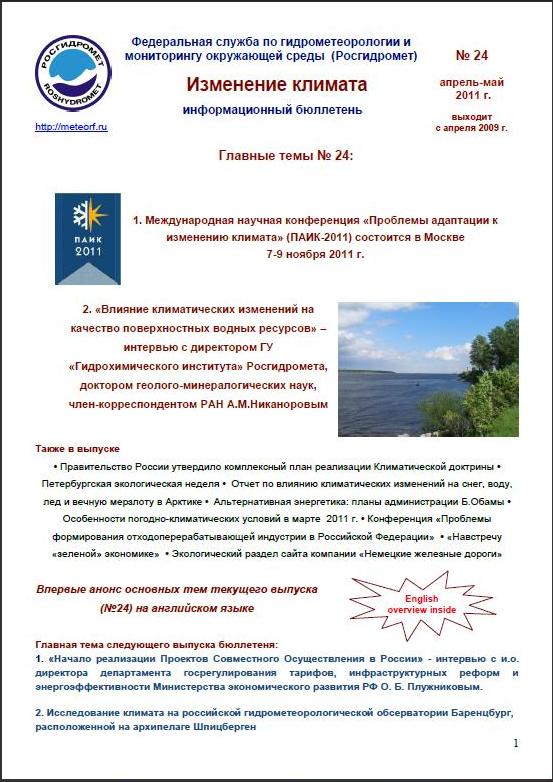 РОСГИДРОМЕТ
ROSHYDROMET

http://meteorf.ru

Федеральная служба по гидрометеорологии и мониторингу окружающей среды (Росгидромет)

Изменение климата

информационный бюллетень

№ 24

апрель-май 2011 г.

выходит с апреля 2009 г.

Главные темы № 24:

ПАИК 2011

1. Международная научная конференция «Проблемы адаптации к изменению климата» (ПАИК-2011) состоится в Москве 7-9 ноября 2011 г.

2. «Влияние климатических изменений на качество поверхностных водных ресурсов» – интервью с директором ГУ «Гидрохимического института» Росгидромета, доктором геолого-минералогических наук, член-корреспондентом РАН А.М.Никаноровым

Также в выпуске

• Правительство России утвердило комплексный план реализации Климатической доктрины • Петербургская экологическая неделя • Отчет по влиянию климатических изменений на снег, воду, лед и вечную мерзлоту в Арктике • Альтернативная энергетика: планы администрации Б.Обамы • Особенности погодно-климатических условий в марте 2011 г. • Конференция «Проблемы формирования отходоперерабатывающей индустрии в Российской Федерации» • «Навстречу «зеленой» экономике» • Экологический раздел сайта компании «Немецкие железные дороги»

Впервые анонс основных тем текущего выпуска (№24) на английском языке

English overview inside

Главная тема следующего выпуска бюллетеня:
1. «Начало реализации Проектов Совместного Осуществления в России» - интервью с и.о. директора департамента госрегулирования тарифов, инфраструктурных реформ и энергоэффективности Министерства экономического развития РФ О. Б. Плужниковым.

2. Исследование климата на российской гидрометеорологической обсерватории Баренцбург, расположенной на архипелаге Шпицберген

1